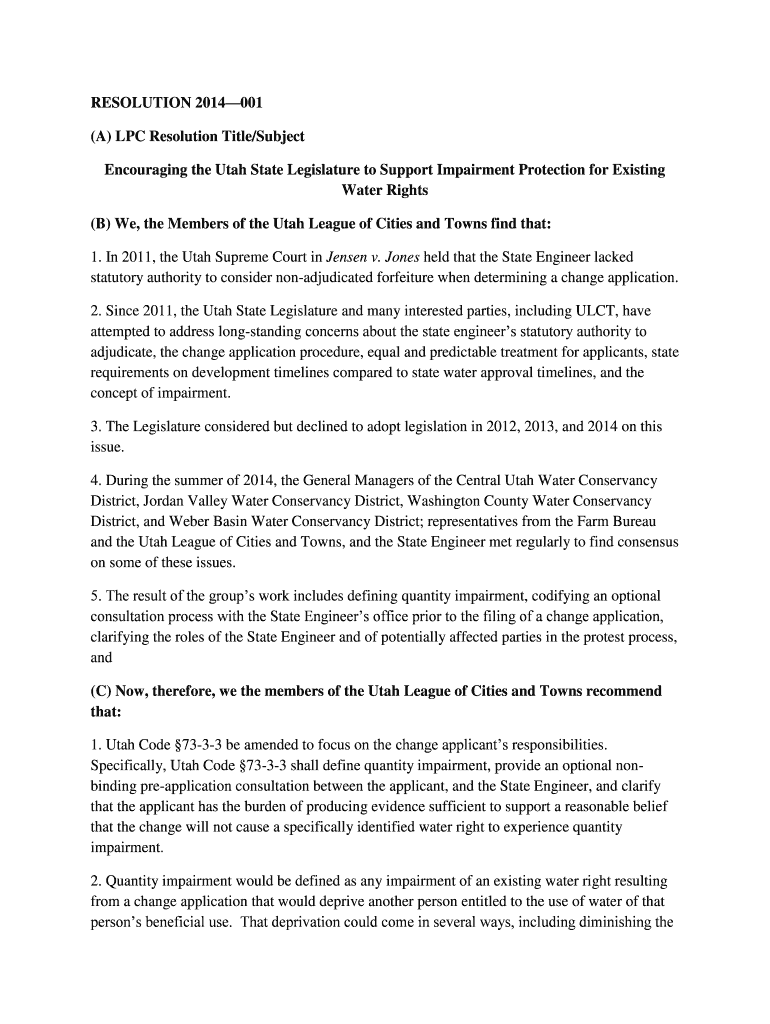 RESOLUTION 2014—001

(A) LPC Resolution Title/Subject

Encouraging the Utah State Legislature to Support Impairment Protection for Existing Water Rights

(B) We, the Members of the Utah League of Cities and Towns find that:

1. In 2011, the Utah Supreme Court in Jensen v. Jones held that the State Engineer lacked statutory authority to consider non-adjudicated forfeiture when determining a change application.

2. Since 2011, the Utah State Legislature and many interested parties, including ULCT, have attempted to address long-standing concerns about the state engineer's statutory authority to adjudicate, the change application procedure, equal and predictable treatment for applicants, state requirements on development timelines compared to state water approval timelines, and the concept of impairment.

3. The Legislature considered but declined to adopt legislation in 2012, 2013, and 2014 on this issue.

4. During the summer of 2014, the General Managers of the Central Utah Water Conservancy District, Jordan Valley Water Conservancy District, Washington County Water Conservancy District, and Weber Basin Water Conservancy District; representatives from the Farm Bureau and the Utah League of Cities and Towns, and the State Engineer met regularly to find consensus on some of these issues.

5. The result of the group's work includes defining quantity impairment, codifying an optional consultation process with the State Engineer's office prior to the filing of a change application, clarifying the roles of the State Engineer and of potentially affected parties in the protest process, and

(C) Now, therefore, we the members of the Utah League of Cities and Towns recommend that:

1. Utah Code §73-3-3 be amended to focus on the change applicant's responsibilities. Specifically, Utah Code §73-3-3 shall define quantity impairment, provide an optional non-binding pre-application consultation between the applicant, and the State Engineer, and clarify that the applicant has the burden of producing evidence sufficient to support a reasonable belief that the change will not cause a specifically identified water right to experience quantity impairment.

2. Quantity impairment would be defined as any impairment of an existing water right resulting from a change application that would deprive another person entitled to the use of water of that person's beneficial use. That deprivation could come in several ways, including diminishing the